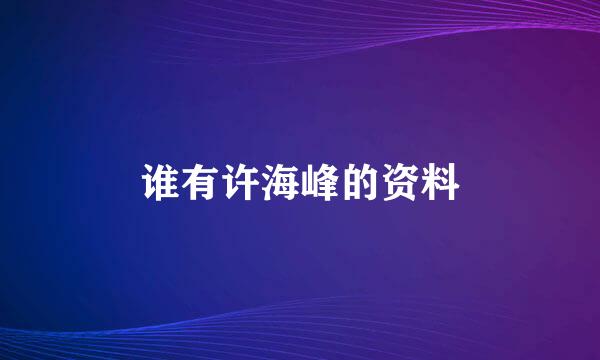 谁有许海峰的资料